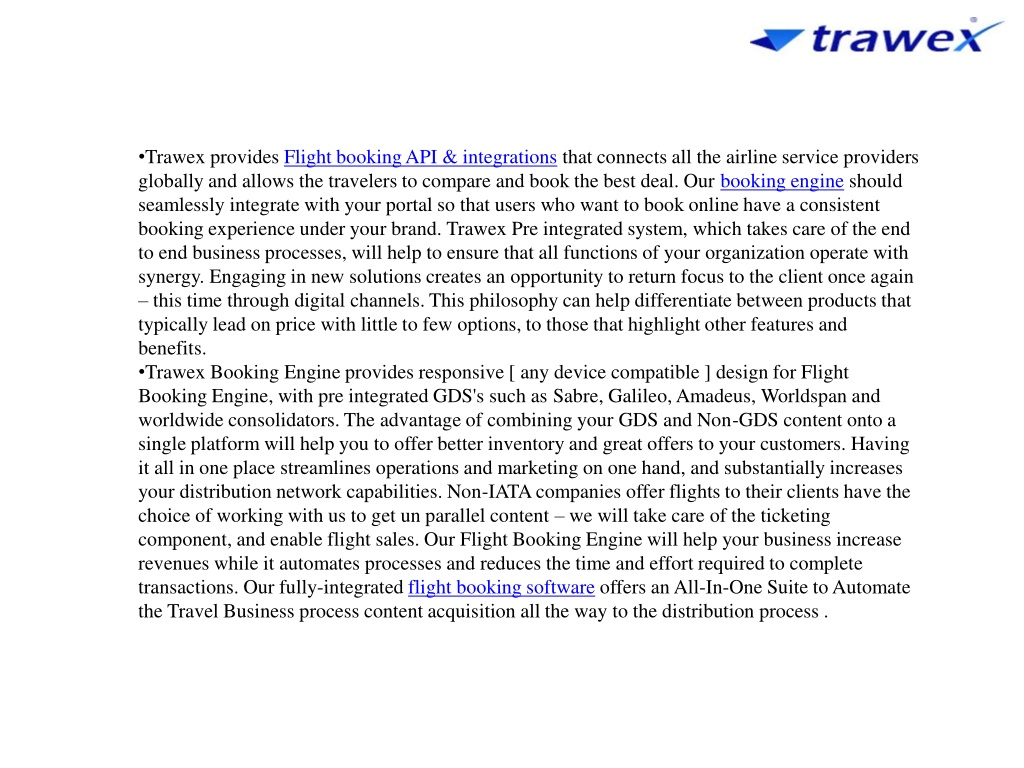 trawex

•Trawex provides Flight booking API & integrations that connects all the airline service providers globally and allows the travelers to compare and book the best deal. Our booking engine should seamlessly integrate with your portal so that users who want to book online have a consistent booking experience under your brand. Trawex Pre integrated system, which takes care of the end to end business processes, will help to ensure that all functions of your organization operate with synergy. Engaging in new solutions creates an opportunity to return focus to the client once again – this time through digital channels. This philosophy can help differentiate between products that typically lead on price with little to few options, to those that highlight other features and benefits.
•Trawex Booking Engine provides responsive [ any device compatible ] design for Flight Booking Engine, with pre integrated GDS's such as Sabre, Galileo, Amadeus, Worldspan and worldwide consolidators. The advantage of combining your GDS and Non-GDS content onto a single platform will help you to offer better inventory and great offers to your customers. Having it all in one place streamlines operations and marketing on one hand, and substantially increases your distribution network capabilities. Non-IATA companies offer flights to their clients have the choice of working with us to get un parallel content – we will take care of the ticketing component, and enable flight sales. Our Flight Booking Engine will help your business increase revenues while it automates processes and reduces the time and effort required to complete transactions. Our fully-integrated flight booking software offers an All-In-One Suite to Automate the Travel Business process content acquisition all the way to the distribution process .